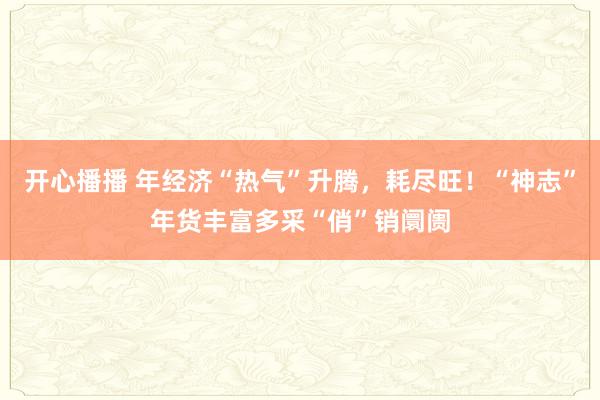 开心播播 年经济“热气”升腾，耗尽旺！“神志”年货丰富多采“俏”销阛阓